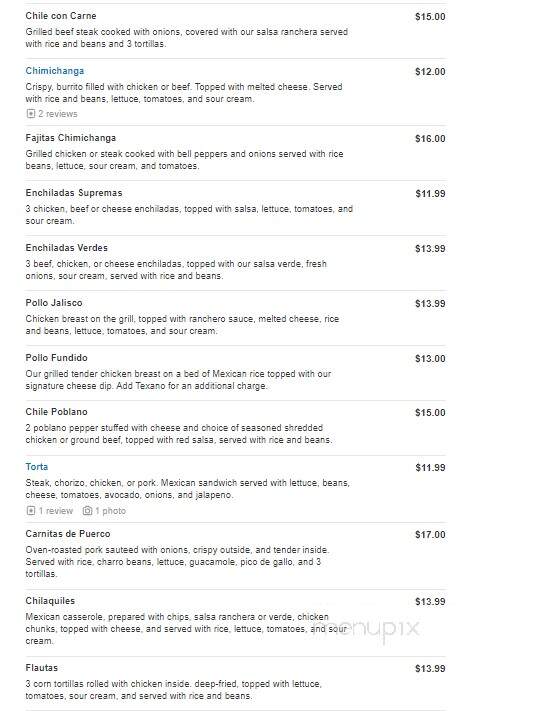 Chile con Carne
$15.00
Grilled beef steak cooked with onions, covered with our salsa ranchera served with rice and beans and 3 tortillas.

Chimichanga
$12.00
Crispy, burrito filled with chicken or beef. Topped with melted cheese. Served with rice and beans, lettuce, tomatoes, and sour cream.
2 reviews

Fajitas Chimichanga
$16.00
Grilled chicken or steak cooked with bell peppers and onions served with rice beans, lettuce, sour cream, and tomatoes.

Enchiladas Supremas
$11.99
3 chicken, beef or cheese enchiladas, topped with salsa, lettuce, tomatoes, and sour cream.

Enchiladas Verdes
$13.99
3 beef, chicken, or cheese enchiladas, topped with our salsa verde, fresh onions, sour cream, served with rice and beans.

Pollo Jalisco
$13.99
Chicken breast on the grill, topped with ranchero sauce, melted cheese, rice and beans, lettuce, tomatoes, and sour cream.

Pollo Fundido
$13.00
Our grilled tender chicken breast on a bed of Mexican rice topped with our signature cheese dip. Add Texano for an additional charge.

Chile Poblano
$15.00
2 poblano pepper stuffed with cheese and choice of seasoned shredded chicken or ground beef, topped with red salsa, served with rice and beans.

Torta
$11.99
Steak, chorizo, chicken, or pork. Mexican sandwich served with lettuce, beans, cheese, tomatoes, avocado, onions, and jalapeno.
1 review 1 photo

Carnitas de Puerco
$17.00
Oven-roasted pork sauteed with onions, crispy outside, and tender inside. Served with rice, charro beans, lettuce, guacamole, pico de gallo, and 3 tortillas.

Chilaquiles
$13.99
Mexican casserole, prepared with chips, salsa ranchera or verde, chicken chunks, topped with cheese, and served with rice, lettuce, tomatoes, and sour cream.

menupix

Flautas
$13.99
3 corn tortillas rolled with chicken inside. deep-fried, topped with lettuce, tomatoes, sour cream, and served with rice and beans.